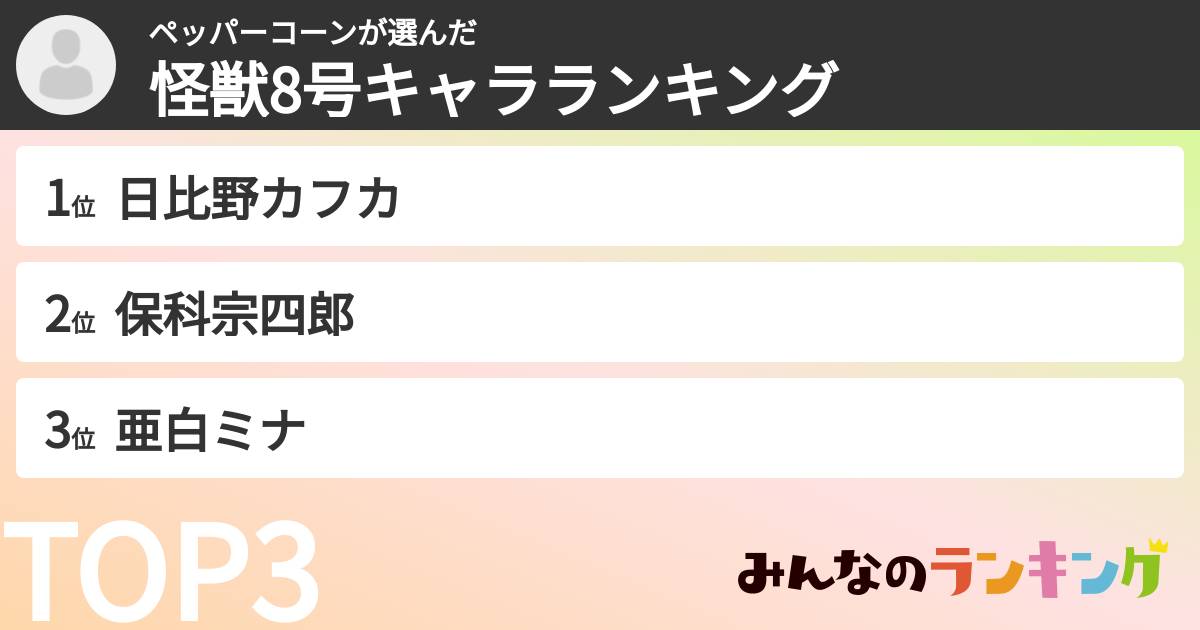 ペッパーコーンが選んだ
怪獣8号キャラランキング

1位 日比野カフカ

2位 保科宗四郎

3位 亜白ミナ

TOP3

みんなのランキング